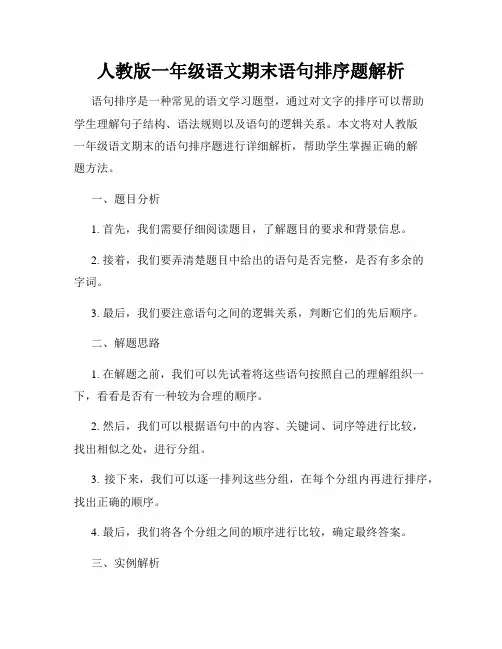 人教版一年级语文期末语句排序题解析

语句排序是一种常见的语文学习题型，通过对文字的排序可以帮助学生理解句子结构、语法规则以及语句的逻辑关系。本文将对人教版一年级语文期末的语句排序题进行详细解析，帮助学生掌握正确的解题方法。

一、题目分析

1. 首先，我们需要仔细阅读题目，了解题目的要求和背景信息。

2. 接着，我们要弄清楚题目中给出的语句是否完整，是否有多余的字词。

3. 最后，我们要注意语句之间的逻辑关系，判断它们的先后顺序。

二、解题思路

1. 在解题之前，我们可以先试着将这些语句按照自己的理解组织一下，看看是否有一种较为合理的顺序。

2. 然后，我们可以根据语句中的内容、关键词、词序等进行比较，找出相似之处，进行分组。

3. 接下来，我们可以逐一排列这些分组，在每个分组内再进行排序，找出正确的顺序。

4. 最后，我们将各个分组之间的顺序进行比较，确定最终答案。

三、实例解析